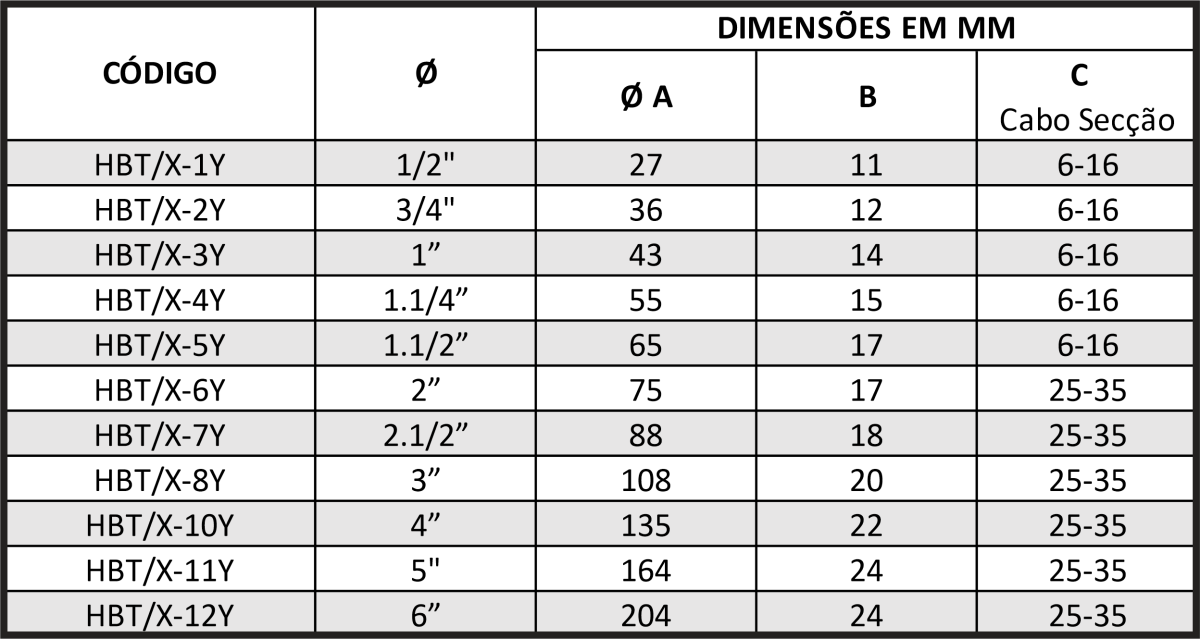 | CÓDIGO | Ø | DIMENSÕES EM MM | | |
|---|---|---|---|---|
| | | Ø A | B | C Cabo Secção |
| HBT/X-1Y | 1/2" | 27 | 11 | 6-16 |
| HBT/X-2Y | 3/4" | 36 | 12 | 6-16 |
| HBT/X-3Y | 1" | 43 | 14 | 6-16 |
| HBT/X-4Y | 1.1/4" | 55 | 15 | 6-16 |
| HBT/X-5Y | 1.1/2" | 65 | 17 | 6-16 |
| HBT/X-6Y | 2" | 75 | 17 | 25-35 |
| HBT/X-7Y | 2.1/2" | 88 | 18 | 25-35 |
| HBT/X-8Y | 3" | 108 | 20 | 25-35 |
| HBT/X-10Y | 4" | 135 | 22 | 25-35 |
| HBT/X-11Y | 5" | 164 | 24 | 25-35 |
| HBT/X-12Y | 6" | 204 | 24 | 25-35 |